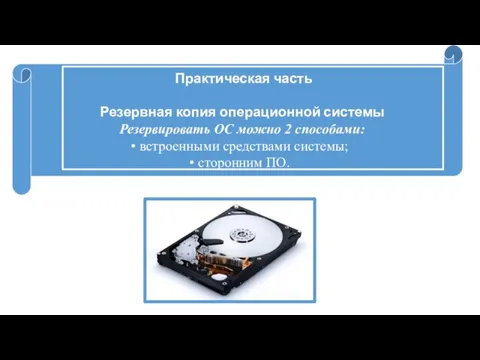 Практическая часть

Резервная копия операционной системы
Резервировать ОС можно 2 способами:
• встроенными средствами системы;
• сторонним ПО.